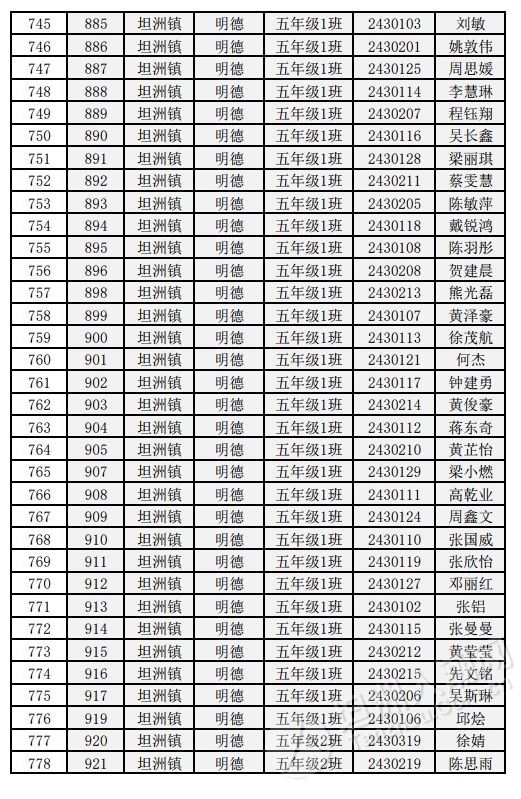 | 745 | 885 | 坦洲镇 | 明德 | 五年级1班 | 2430103 | 刘敏 |
|---|---|---|---|---|---|---|
| 746 | 886 | 坦洲镇 | 明德 | 五年级1班 | 2430201 | 姚敦伟 |
| 747 | 887 | 坦洲镇 | 明德 | 五年级1班 | 2430125 | 周思媛 |
| 748 | 888 | 坦洲镇 | 明德 | 五年级1班 | 2430114 | 李慧琳 |
| 749 | 889 | 坦洲镇 | 明德 | 五年级1班 | 2430207 | 程钰翔 |
| 750 | 890 | 坦洲镇 | 明德 | 五年级1班 | 2430116 | 吴长鑫 |
| 751 | 891 | 坦洲镇 | 明德 | 五年级1班 | 2430128 | 梁丽琪 |
| 752 | 892 | 坦洲镇 | 明德 | 五年级1班 | 2430211 | 蔡雯慧 |
| 753 | 893 | 坦洲镇 | 明德 | 五年级1班 | 2430205 | 陈敏萍 |
| 754 | 894 | 坦洲镇 | 明德 | 五年级1班 | 2430118 | 戴锐鸿 |
| 755 | 895 | 坦洲镇 | 明德 | 五年级1班 | 2430108 | 陈羽彤 |
| 756 | 896 | 坦洲镇 | 明德 | 五年级1班 | 2430208 | 贺建晨 |
| 757 | 898 | 坦洲镇 | 明德 | 五年级1班 | 2430213 | 熊光磊 |
| 758 | 899 | 坦洲镇 | 明德 | 五年级1班 | 2430107 | 黄泽豪 |
| 759 | 900 | 坦洲镇 | 明德 | 五年级1班 | 2430113 | 徐茂航 |
| 760 | 901 | 坦洲镇 | 明德 | 五年级1班 | 2430121 | 何杰 |
| 761 | 902 | 坦洲镇 | 明德 | 五年级1班 | 2430117 | 钟建勇 |
| 762 | 903 | 坦洲镇 | 明德 | 五年级1班 | 2430214 | 黄俊豪 |
| 763 | 904 | 坦洲镇 | 明德 | 五年级1班 | 2430112 | 蒋东奇 |
| 764 | 905 | 坦洲镇 | 明德 | 五年级1班 | 2430210 | 黄芷怡 |
| 765 | 907 | 坦洲镇 | 明德 | 五年级1班 | 2430129 | 梁小燃 |
| 766 | 908 | 坦洲镇 | 明德 | 五年级1班 | 2430111 | 高乾业 |
| 767 | 909 | 坦洲镇 | 明德 | 五年级1班 | 2430124 | 周鑫文 |
| 768 | 910 | 坦洲镇 | 明德 | 五年级1班 | 2430110 | 张国威 |
| 769 | 911 | 坦洲镇 | 明德 | 五年级1班 | 2430119 | 张欣怡 |
| 770 | 912 | 坦洲镇 | 明德 | 五年级1班 | 2430127 | 邓丽红 |
| 771 | 913 | 坦洲镇 | 明德 | 五年级1班 | 2430102 | 张铝 |
| 772 | 914 | 坦洲镇 | 明德 | 五年级1班 | 2430115 | 张曼曼 |
| 773 | 915 | 坦洲镇 | 明德 | 五年级1班 | 2430212 | 黄莹莹 |
| 774 | 916 | 坦洲镇 | 明德 | 五年级1班 | 2430215 | 先文铭 |
| 775 | 917 | 坦洲镇 | 明德 | 五年级1班 | 2430206 | 吴斯琳 |
| 776 | 919 | 坦洲镇 | 明德 | 五年级1班 | 2430106 | 邱烩 |
| 777 | 920 | 坦洲镇 | 明德 | 五年级2班 | 2430319 | 徐婧 |
| 778 | 921 | 坦洲镇 | 明德 | 五年级2班 | 2430219 | 陈思雨 |